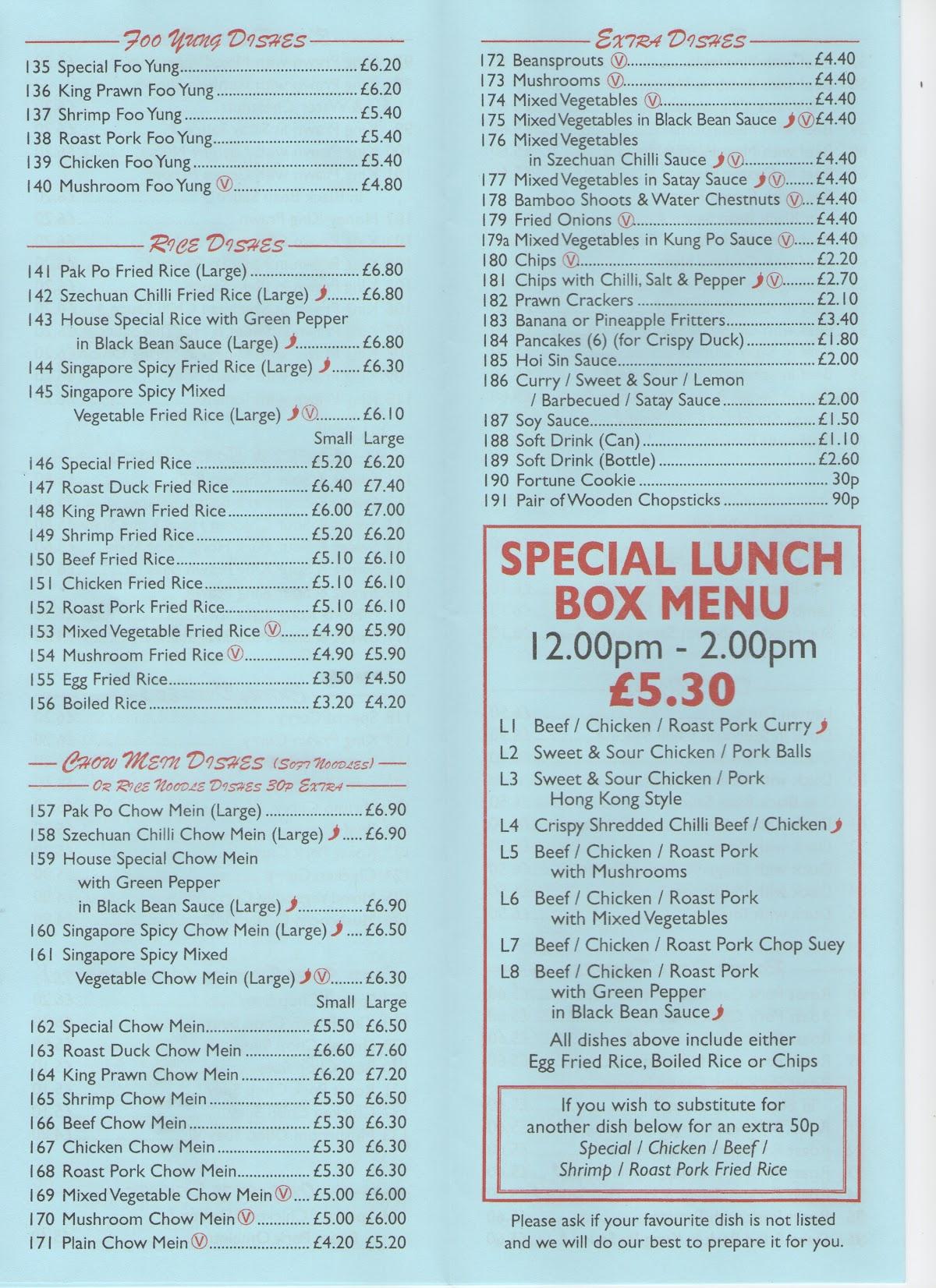 FOO YUNG DISHES
135 Special Foo Yung £6.20
136 King Prawn Foo Yung £6.20
137 Shrimp Foo Yung £5.40
138 Roast Pork Foo Yung £5.40
139 Chicken Foo Yung £5.40
140 Mushroom Foo Yung Ⓥ £4.80

RICE DISHES
141 Pak Po Fried Rice (Large) £6.80
142 Szechuan Chilli Fried Rice (Large) £6.80
143 House Special Rice with Green Pepper in Black Bean Sauce (Large) £6.80
144 Singapore Spicy Fried Rice (Large) £6.30
145 Singapore Spicy Mixed Vegetable Fried Rice (Large) Ⓥ £6.10

| | Small | Large |
|---|---|---|
| 146 Special Fried Rice | £5.20 | £6.20 |
| 147 Roast Duck Fried Rice | £6.40 | £7.40 |
| 148 King Prawn Fried Rice | £6.00 | £7.00 |
| 149 Shrimp Fried Rice | £5.20 | £6.20 |
| 150 Beef Fried Rice | £5.10 | £6.10 |
| 151 Chicken Fried Rice | £5.10 | £6.10 |
| 152 Roast Pork Fried Rice | £5.10 | £6.10 |
| 153 Mixed Vegetable Fried Rice Ⓥ | £4.90 | £5.90 |
| 154 Mushroom Fried Rice Ⓥ | £4.90 | £5.90 |
| 155 Egg Fried Rice | £3.50 | £4.50 |
| 156 Boiled Rice | £3.20 | £4.20 |

CHOW MEIN DISHES (SOFT NOODLES)
OR RICE NOODLE DISHES 30P EXTRA
157 Pak Po Chow Mein (Large) £6.90
158 Szechuan Chilli Chow Mein (Large) £6.90
159 House Special Chow Mein with Green Pepper in Black Bean Sauce (Large) £6.90
160 Singapore Spicy Chow Mein (Large) £6.50
161 Singapore Spicy Mixed Vegetable Chow Mein (Large) Ⓥ £6.30

| | Small | Large |
|---|---|---|
| 162 Special Chow Mein | £5.50 | £6.50 |
| 163 Roast Duck Chow Mein | £6.60 | £7.60 |
| 164 King Prawn Chow Mein | £6.20 | £7.20 |
| 165 Shrimp Chow Mein | £5.50 | £6.50 |
| 166 Beef Chow Mein | £5.30 | £6.30 |
| 167 Chicken Chow Mein | £5.30 | £6.30 |
| 168 Roast Pork Chow Mein | £5.30 | £6.30 |
| 169 Mixed Vegetable Chow Mein Ⓥ | £5.00 | £6.00 |
| 170 Mushroom Chow Mein Ⓥ | £5.00 | £6.00 |
| 171 Plain Chow Mein Ⓥ | £4.20 | £5.20 |

EXTRA DISHES
172 Beansprouts Ⓥ £4.40
173 Mushrooms Ⓥ £4.40
174 Mixed Vegetables Ⓥ £4.40
175 Mixed Vegetables in Black Bean Sauce Ⓥ £4.40
176 Mixed Vegetables in Szechuan Chilli Sauce Ⓥ £4.40
177 Mixed Vegetables in Satay Sauce Ⓥ £4.40
178 Bamboo Shoots & Water Chestnuts Ⓥ £4.40
179 Fried Onions Ⓥ £4.40
179a Mixed Vegetables in Kung Po Sauce Ⓥ £4.40
180 Chips Ⓥ £2.20
181 Chips with Chilli, Salt & Pepper Ⓥ £2.70
182 Prawn Crackers £2.10
183 Banana or Pineapple Fritters £3.40
184 Pancakes (6) (for Crispy Duck) £1.80
185 Hoi Sin Sauce £2.00
186 Curry / Sweet & Sour / Lemon / Barbecued / Satay Sauce £2.00
187 Soy Sauce £1.50
188 Soft Drink (Can) £1.10
189 Soft Drink (Bottle) £2.60
190 Fortune Cookie 30p
191 Pair of Wooden Chopsticks 90p

SPECIAL LUNCH BOX MENU
12.00pm - 2.00pm
£5.30
L1 Beef / Chicken / Roast Pork Curry
L2 Sweet & Sour Chicken / Pork Balls
L3 Sweet & Sour Chicken / Pork Hong Kong Style
L4 Crispy Shredded Chilli Beef / Chicken
L5 Beef / Chicken / Roast Pork with Mushrooms
L6 Beef / Chicken / Roast Pork with Mixed Vegetables
L7 Beef / Chicken / Roast Pork Chop Suey
L8 Beef / Chicken / Roast Pork with Green Pepper in Black Bean Sauce
All dishes above include either Egg Fried Rice, Boiled Rice or Chips

If you wish to substitute for another dish below for an extra 50p
Special / Chicken / Beef / Shrimp / Roast Pork Fried Rice

Please ask if your favourite dish is not listed and we will do our best to prepare it for you.